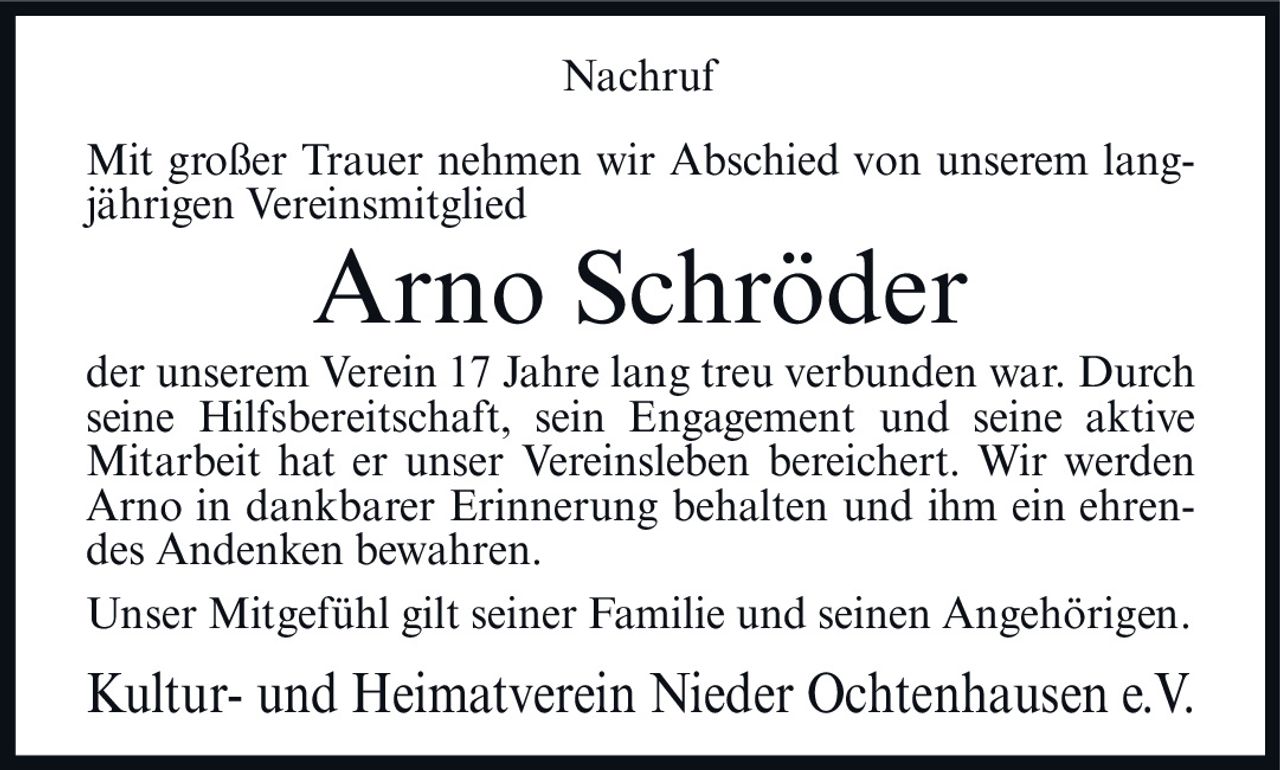 Nachruf

Mit großer Trauer nehmen wir Abschied von unserem langjährigen Vereinsmitglied

Arno Schröder

der unserem Verein 17 Jahre lang treu verbunden war. Durch seine Hilfsbereitschaft, sein Engagement und seine aktive Mitarbeit hat er unser Vereinsleben bereichert. Wir werden Arno in dankbarer Erinnerung behalten und ihm ein ehrendes Andenken bewahren.

Unser Mitgefühl gilt seiner Familie und seinen Angehörigen.

Kultur- und Heimatverein Nieder Ochtenhausen e.V.